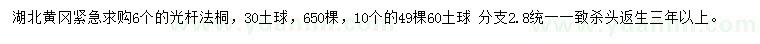 湖北黄冈紧急求购6个的光杆法桐，30土球，650棵，10个的49棵60土球 分支2.8统一一致杀头返生三年以上。